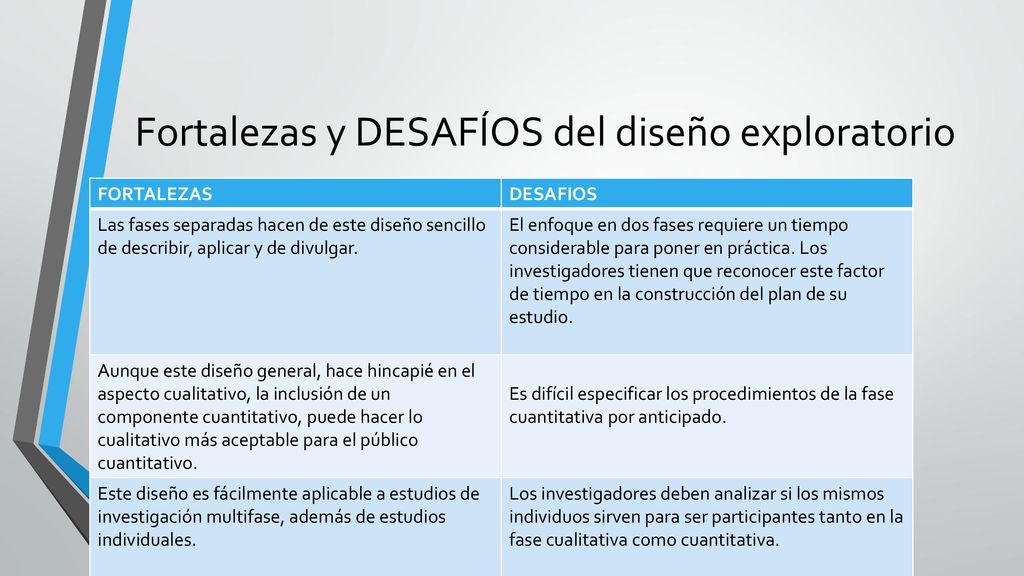 Fortalezas y DESAFÍOS del diseño exploratorio

| FORTALEZAS | DESAFIOS |
|---|---|
| Las fases separadas hacen de este diseño sencillo de describir, aplicar y de divulgar. | El enfoque en dos fases requiere un tiempo considerable para poner en práctica. Los investigadores tienen que reconocer este factor de tiempo en la construcción del plan de su estudio. |
| Aunque este diseño general, hace hincapié en el aspecto cualitativo, la inclusión de un componente cuantitativo, puede hacer lo cualitativo más aceptable para el público cuantitativo. | Es difícil especificar los procedimientos de la fase cuantitativa por anticipado. |
| Este diseño es fácilmente aplicable a estudios de investigación multifase, además de estudios individuales. | Los investigadores deben analizar si los mismos individuos sirven para ser participantes tanto en la fase cualitativa como cuantitativa. |